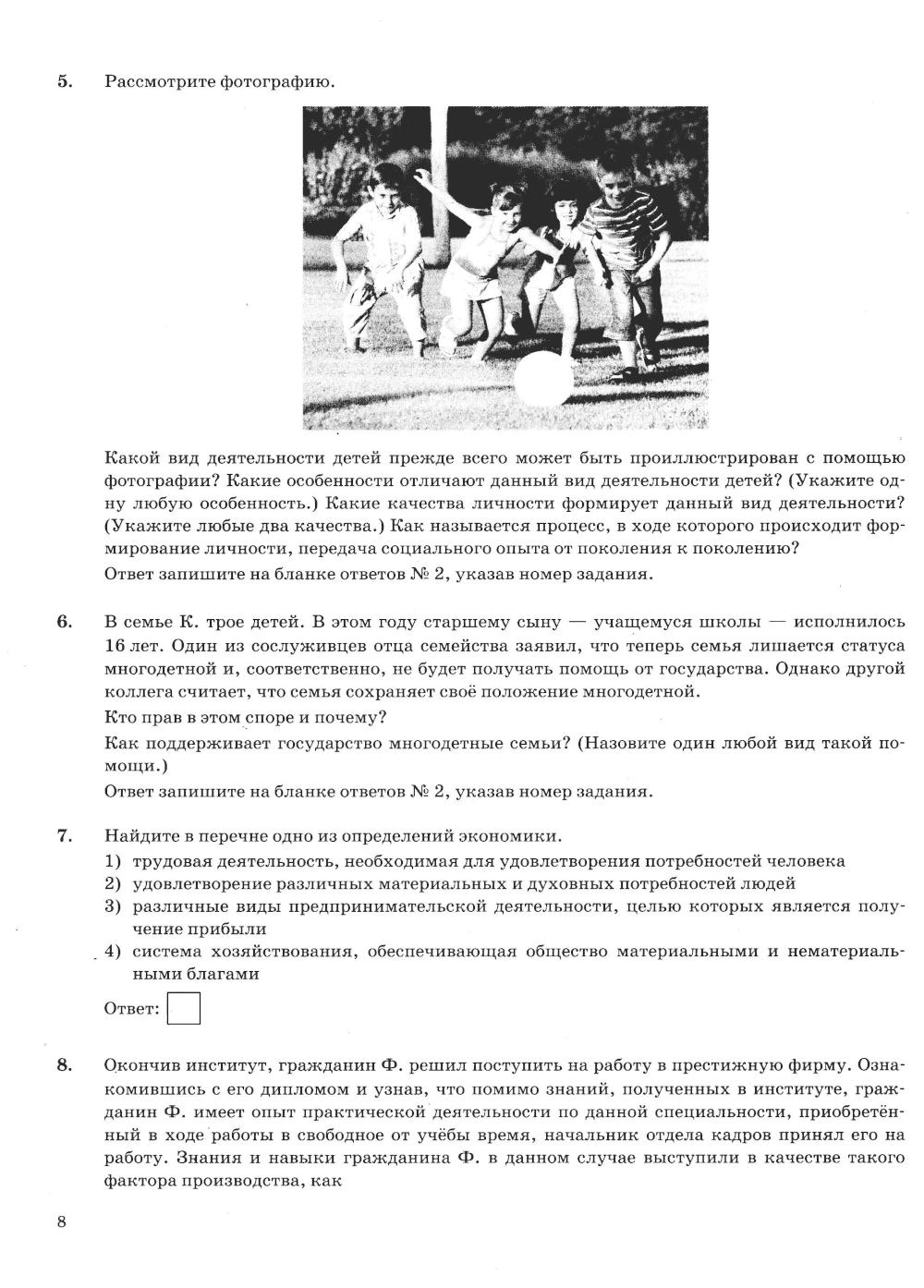 5. Рассмотрите фотографию.

Какой вид деятельности детей прежде всего может быть проиллюстрирован с помощью фотографии? Какие особенности отличают данный вид деятельности детей? (Укажите одну любую особенность.) Какие качества личности формирует данный вид деятельности? (Укажите любые два качества.) Как называется процесс, в ходе которого происходит формирование личности, передача социального опыта от поколения к поколению?

Ответ запишите на бланке ответов № 2, указав номер задания.

6. В семье К. трое детей. В этом году старшему сыну — учащемуся школы — исполнилось 16 лет. Один из сослуживцев отца семейства заявил, что теперь семья лишается статуса многодетной и, соответственно, не будет получать помощь от государства. Однако другой коллега считает, что семья сохраняет своё положение многодетной.

Кто прав в этом споре и почему?

Как поддерживает государство многодетные семьи? (Назовите один любой вид такой помощи.)

Ответ запишите на бланке ответов № 2, указав номер задания.

7. Найдите в перечне одно из определений экономики.

1) трудовая деятельность, необходимая для удовлетворения потребностей человека
2) удовлетворение различных материальных и духовных потребностей людей
3) различные виды предпринимательской деятельности, целью которых является получение прибыли
4) система хозяйствования, обеспечивающая общество материальными и нематериальными благами

Ответ:

8. Окончив институт, гражданин Ф. решил поступить на работу в престижную фирму. Ознакомившись с его дипломом и узнав, что помимо знаний, полученных в институте, гражданин Ф. имеет опыт практической деятельности по данной специальности, приобретённый в ходе работы в свободное от учёбы время, начальник отдела кадров принял его на работу. Знания и навыки гражданина Ф. в данном случае выступили в качестве такого фактора производства, как

8